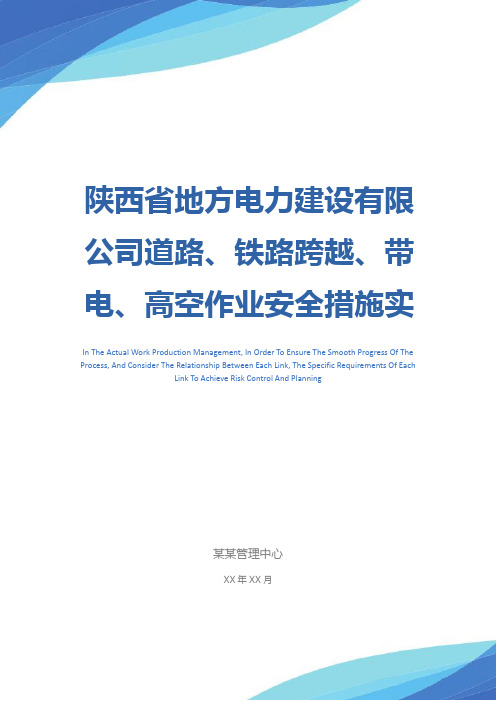 陕西省地方电力建设有限公司道路、铁路跨越、带电、高空作业安全措施实

In The Actual Work Production Management, In Order To Ensure The Smooth Progress Of The Process, And Consider The Relationship Between Each Link, The Specific Requirements Of Each Link To Achieve Risk Control And Planning

某某管理中心

XX 年 XX 月